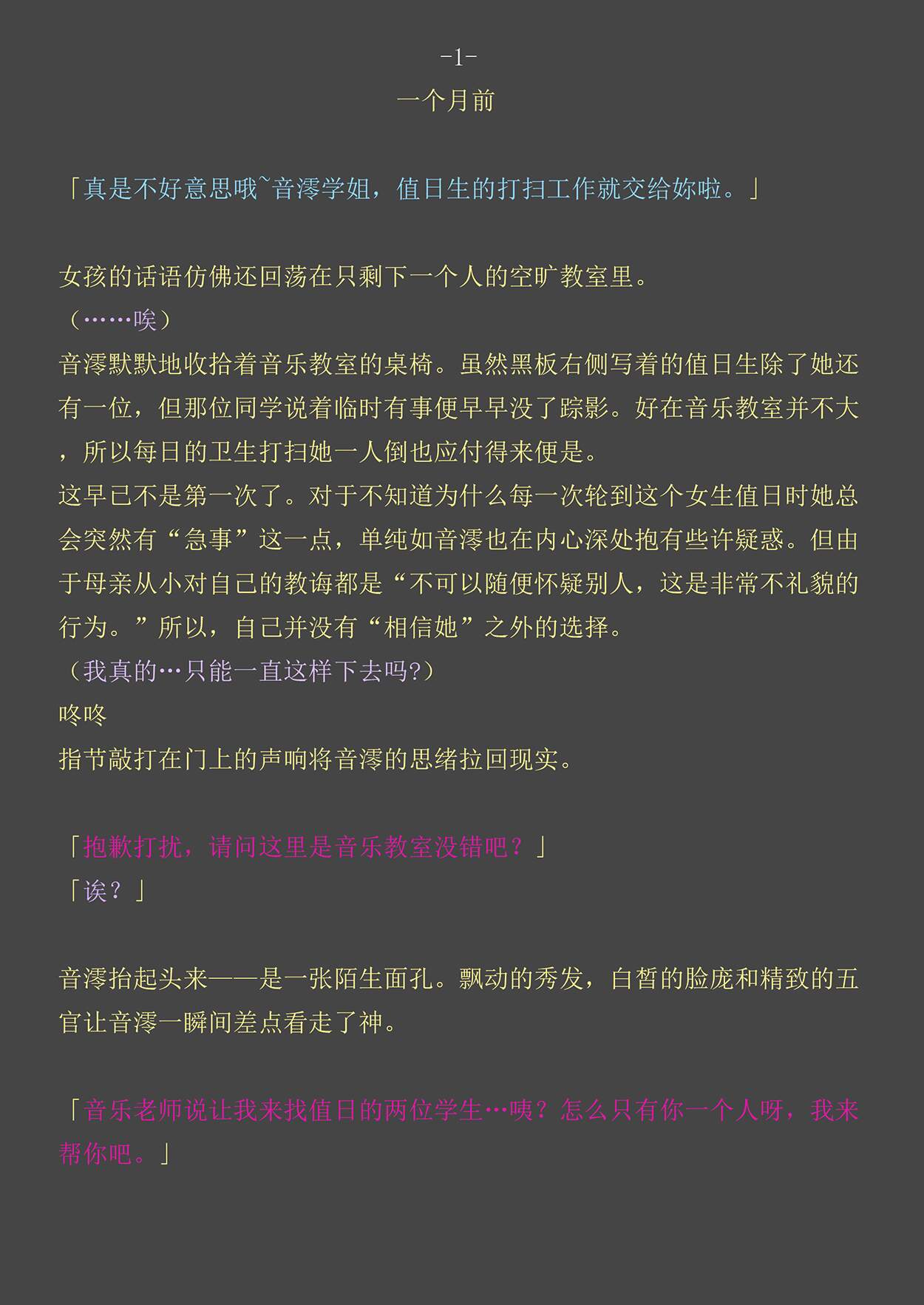 -1-
一个月前

「真是不好意思哦~音澪学姐，值日生的打扫工作就交给妳啦。」

女孩的话语仿佛还回荡在只剩下一个人的空旷教室里。
（……唉）
音澪默默地收拾着音乐教室的桌椅。虽然黑板右侧写着的值日生除了她还有一位，但那位同学说着临时有事便早早没了踪影。好在音乐教室并不大，所以每日的卫生打扫她一人倒也应付得来便是。
这早已不是第一次了。对于不知道为什么每一次轮到这个女生值日时她总会突然有“急事”这一点，单纯如音澪也在内心深处抱有些许疑惑。但由于母亲从小对自己的教诲都是“不可以随便怀疑别人，这是非常不礼貌的行为。”所以，自己并没有“相信她”之外的选择。
（我真的…只能一直这样下去吗?）
咚咚
指节敲打在门上的声响将音澪的思绪拉回现实。

「抱歉打扰，请问这里是音乐教室没错吧？」
「诶？」

音澪抬起头来——是一张陌生面孔。飘动的秀发，白皙的脸庞和精致的五官让音澪一瞬间差点看走了神。

「音乐老师说让我来找值日的两位学生…咦？怎么只有你一个人呀，我来帮你吧。」